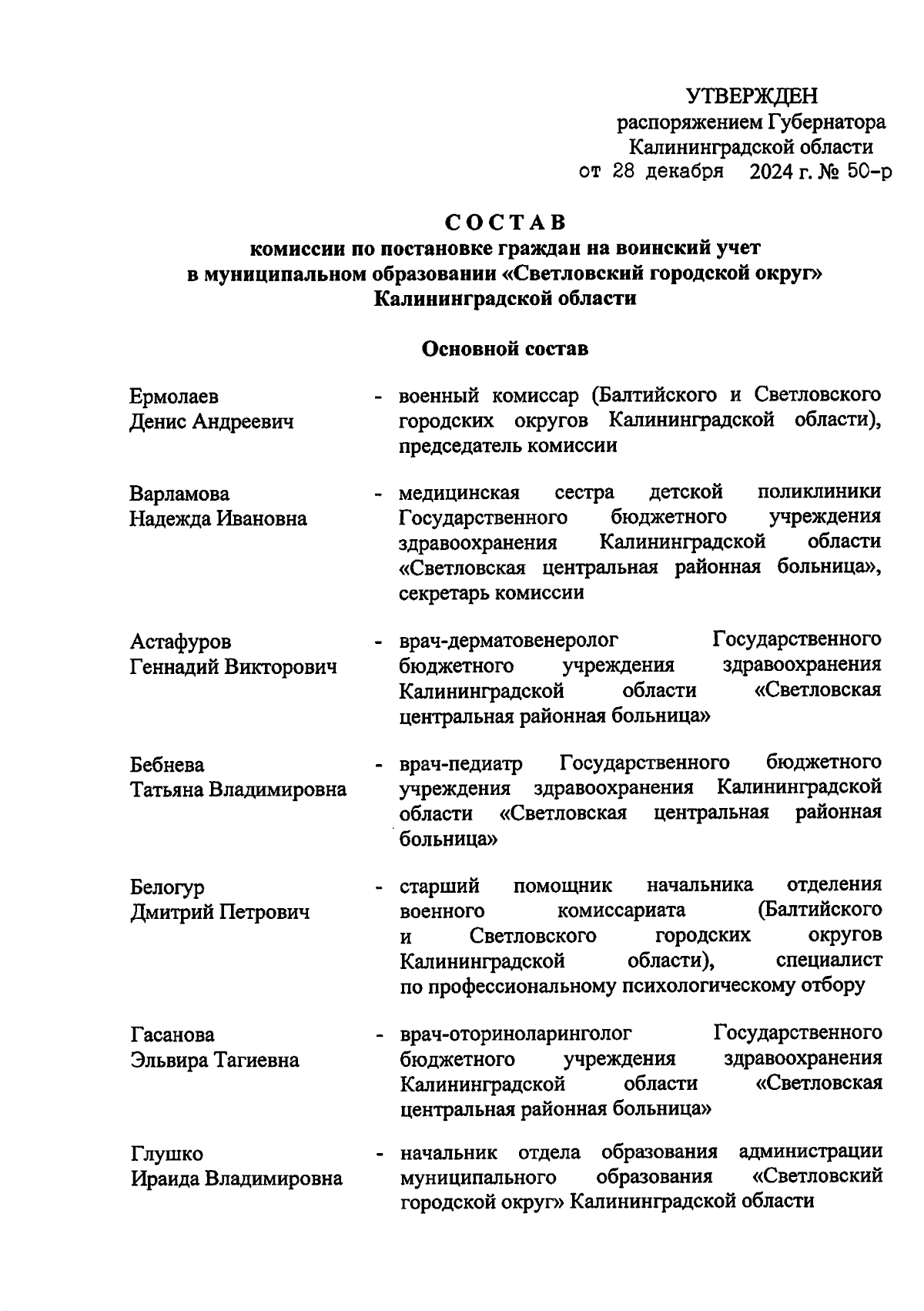 УТВЕРЖДЕН
распоряжением Губернатора
Калининградской области
от 28 декабря 2024 г. № 50-р

СОСТАВ
комиссии по постановке граждан на воинский учет
в муниципальном образовании «Светловский городской округ»
Калининградской области

Основной состав

Ермолаев Денис Андреевич - военный комиссар (Балтийского и Светловского городских округов Калининградской области), председатель комиссии

Варламова Надежда Ивановна - медицинская сестра детской поликлиники Государственного бюджетного учреждения здравоохранения Калининградской области «Светловская центральная районная больница», секретарь комиссии

Астафуров Геннадий Викторович - врач-дерматовенеролог Государственного бюджетного учреждения здравоохранения Калининградской области «Светловская центральная районная больница»

Бебнева Татьяна Владимировна - врач-педиатр Государственного бюджетного учреждения здравоохранения Калининградской области «Светловская центральная районная больница»

Белогур Дмитрий Петрович - старший помощник начальника отделения военного комиссариата (Балтийского и Светловского городских округов Калининградской области), специалист по профессиональному психологическому отбору

Гасанова Эльвира Тагиевна - врач-оториноларинголог Государственного бюджетного учреждения здравоохранения Калининградской области «Светловская центральная районная больница»

Глушко Ираида Владимировна - начальник отдела образования администрации муниципального образования «Светловский городской округ» Калининградской области